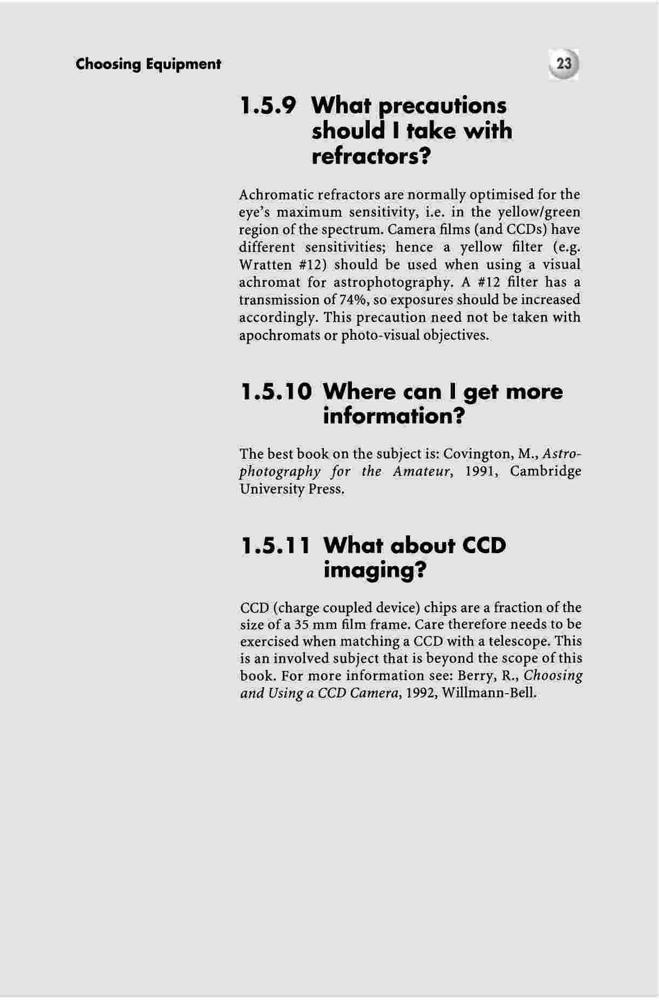 Choosing Equipment

23

1.5.9 What precautions should I take with refractors?

Achromatic refractors are normally optimised for the eye's maximum sensitivity, i.e. in the yellow/green region of the spectrum. Camera films (and CCDs) have different sensitivities; hence a yellow filter (e.g. Wratten #12) should be used when using a visual achromat for astrophotography. A #12 filter has a transmission of 74%, so exposures should be increased accordingly. This precaution need not be taken with apochromats or photo-visual objectives.

1.5.10 Where can I get more information?

The best book on the subject is: Covington, M., Astrophotography for the Amateur, 1991, Cambridge University Press.

1.5.11 What about CCD imaging?

CCD (charge coupled device) chips are a fraction of the size of a 35 mm film frame. Care therefore needs to be exercised when matching a CCD with a telescope. This is an involved subject that is beyond the scope of this book. For more information see: Berry, R., Choosing and Using a CCD Camera, 1992, Willmann-Bell.